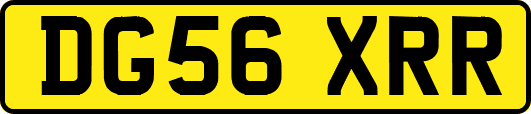 DG56 XRR